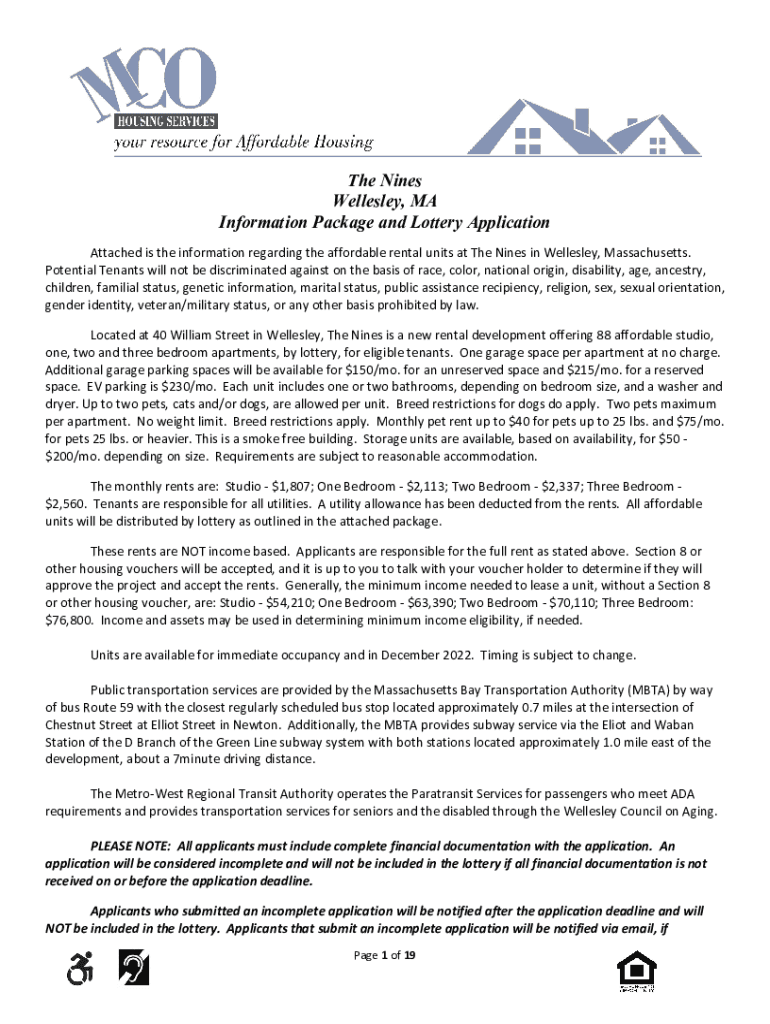 MCO
HOUSING SERVICES
your resource for Affordable Housing

The Nines
Wellesley, MA
Information Package and Lottery Application

Attached is the information regarding the affordable rental units at The Nines in Wellesley, Massachusetts. Potential Tenants will not be discriminated against on the basis of race, color, national origin, disability, age, ancestry, children, familial status, genetic information, marital status, public assistance recipiency, religion, sex, sexual orientation, gender identity, veteran/military status, or any other basis prohibited by law.

Located at 40 William Street in Wellesley, The Nines is a new rental development offering 88 affordable studio, one, two and three bedroom apartments, by lottery, for eligible tenants. One garage space per apartment at no charge. Additional garage parking spaces will be available for $150/mo. for an unreserved space and $215/mo. for a reserved space. EV parking is $230/mo. Each unit includes one or two bathrooms, depending on bedroom size, and a washer and dryer. Up to two pets, cats and/or dogs, are allowed per unit. Breed restrictions for dogs do apply. Two pets maximum per apartment. No weight limit. Breed restrictions apply. Monthly pet rent up to $40 for pets up to 25 lbs. and $75/mo. for pets 25 lbs. or heavier. This is a smoke free building. Storage units are available, based on availability, for $50 - $200/mo. depending on size. Requirements are subject to reasonable accommodation.

The monthly rents are: Studio - $1,807; One Bedroom - $2,113; Two Bedroom - $2,337; Three Bedroom - $2,560. Tenants are responsible for all utilities. A utility allowance has been deducted from the rents. All affordable units will be distributed by lottery as outlined in the attached package.

These rents are NOT income based. Applicants are responsible for the full rent as stated above. Section 8 or other housing vouchers will be accepted, and it is up to you to talk with your voucher holder to determine if they will approve the project and accept the rents. Generally, the minimum income needed to lease a unit, without a Section 8 or other housing voucher, are: Studio - $54,210; One Bedroom - $63,390; Two Bedroom - $70,110; Three Bedroom: $76,800. Income and assets may be used in determining minimum income eligibility, if needed.

Units are available for immediate occupancy and in December 2022. Timing is subject to change.

Public transportation services are provided by the Massachusetts Bay Transportation Authority (MBTA) by way of bus Route 59 with the closest regularly scheduled bus stop located approximately 0.7 miles at the intersection of Chestnut Street at Elliot Street in Newton. Additionally, the MBTA provides subway service via the Eliot and Waban Station of the D Branch of the Green Line subway system with both stations located approximately 1.0 mile east of the development, about a 7minute driving distance.

The Metro-West Regional Transit Authority operates the Paratransit Services for passengers who meet ADA requirements and provides transportation services for seniors and the disabled through the Wellesley Council on Aging.

PLEASE NOTE: All applicants must include complete financial documentation with the application. An application will be considered incomplete and will not be included in the lottery if all financial documentation is not received on or before the application deadline.

Applicants who submitted an incomplete application will be notified after the application deadline and will NOT be included in the lottery. Applicants that submit an incomplete application will be notified via email, if

Page 1 of 19